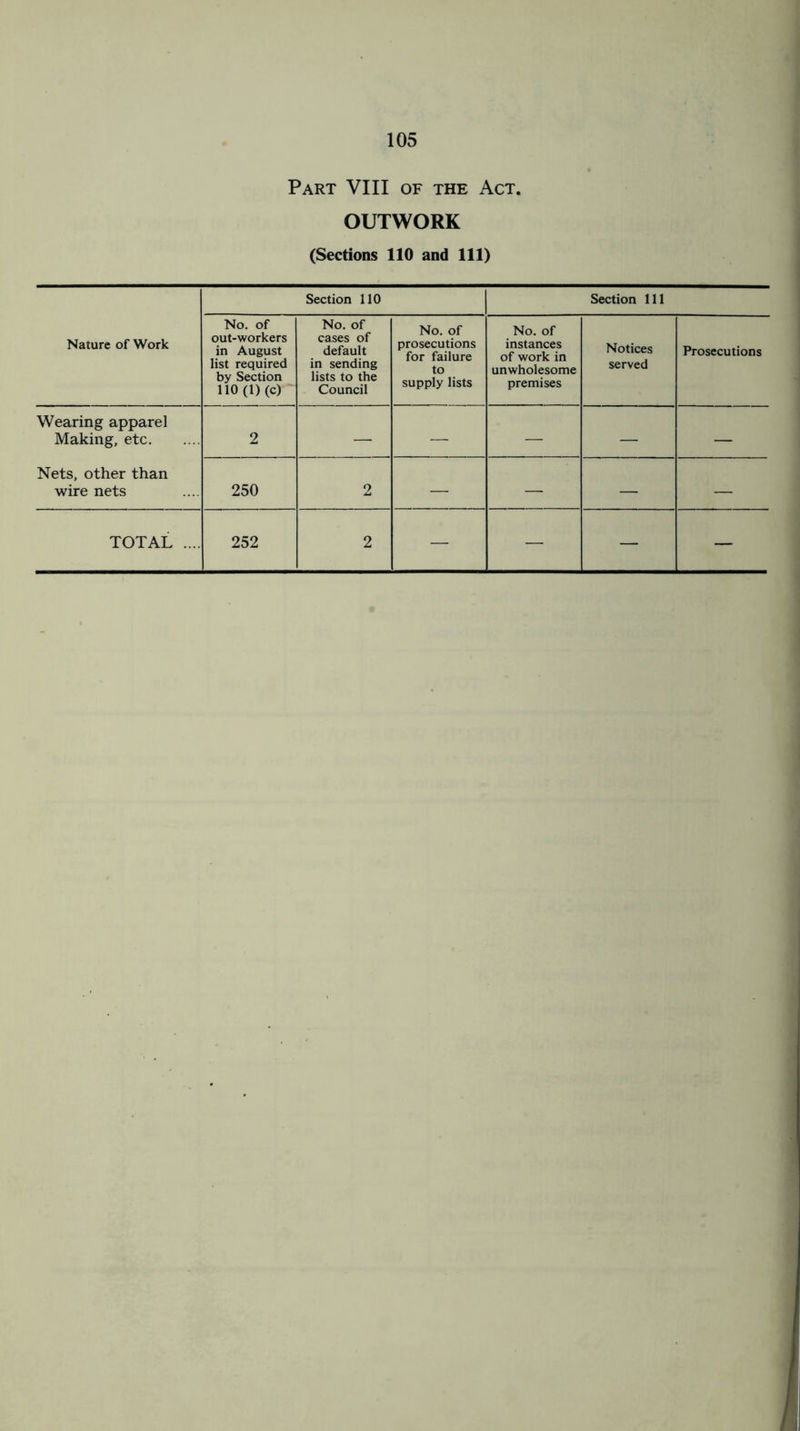 105

Part VIII of the Act.

OUTWORK

(Sections 110 and 111)

| Nature of Work | Section 110: No. of out-workers in August list required by Section 110 (1) (c) | Section 110: No. of cases of default in sending lists to the Council | Section 110: No. of prosecutions for failure to supply lists | Section 111: No. of instances of work in unwholesome premises | Section 111: Notices served | Section 111: Prosecutions |
|---|---|---|---|---|---|---|
| Wearing apparel Making, etc. .... | 2 | — | — | — | — | — |
| Nets, other than wire nets .... | 250 | 2 | — | — | — | — |
| TOTAL .... | 252 | 2 | — | — | — | — |